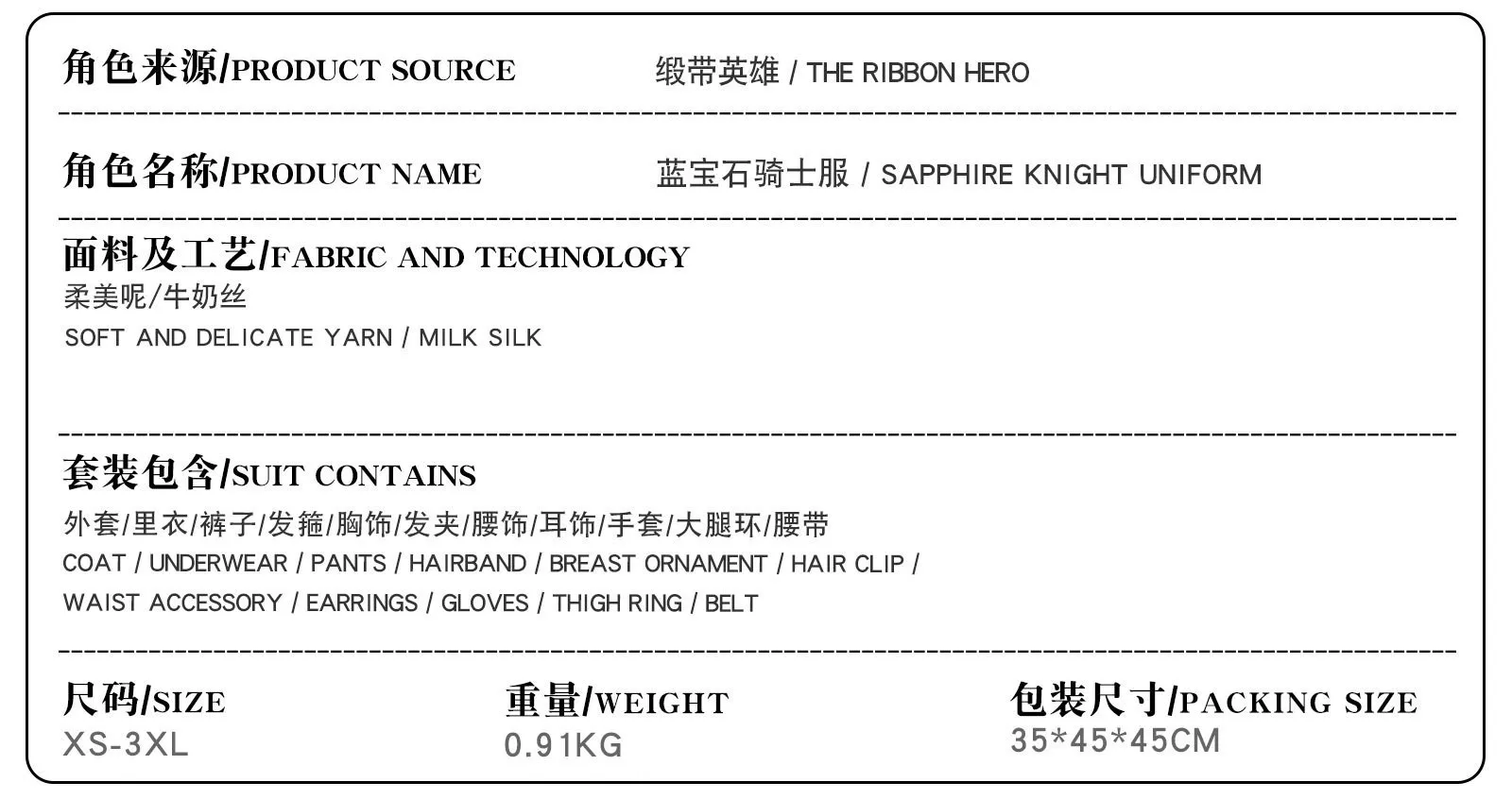 角色来源/PRODUCT SOURCE 缎带英雄 / THE RIBBON HERO

角色名称/PRODUCT NAME 蓝宝石骑士服 / SAPPHIRE KNIGHT UNIFORM

面料及工艺/FABRIC AND TECHNOLOGY
柔美呢/牛奶丝
SOFT AND DELICATE YARN / MILK SILK

套装包含/SUIT CONTAINS
外套/里衣/裤子/发箍/胸饰/发夹/腰饰/耳饰/手套/大腿环/腰带
COAT / UNDERWEAR / PANTS / HAIRBAND / BREAST ORNAMENT / HAIR CLIP / WAIST ACCESSORY / EARRINGS / GLOVES / THIGH RING / BELT

尺码/SIZE
XS-3XL

重量/WEIGHT
0.91KG

包装尺寸/PACKING SIZE
35*45*45CM